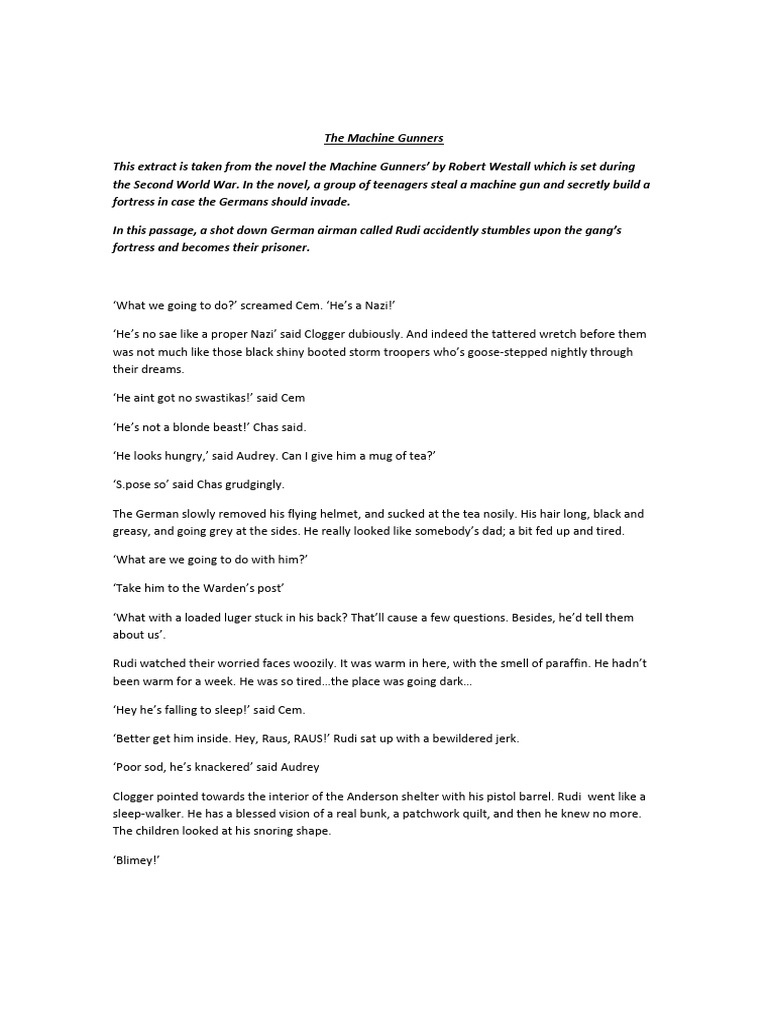 The Machine Gunners

This extract is taken from the novel the Machine Gunners' by Robert Westall which is set during the Second World War. In the novel, a group of teenagers steal a machine gun and secretly build a fortress in case the Germans should invade.

In this passage, a shot down German airman called Rudi accidently stumbles upon the gang's fortress and becomes their prisoner.

'What we going to do?' screamed Cem. 'He's a Nazi!'

'He's no sae like a proper Nazi' said Clogger dubiously. And indeed the tattered wretch before them was not much like those black shiny booted storm troopers who's goose-stepped nightly through their dreams.

'He aint got no swastikas!' said Cem

'He's not a blonde beast!' Chas said.

'He looks hungry,' said Audrey. Can I give him a mug of tea?'

'S.pose so' said Chas grudgingly.

The German slowly removed his flying helmet, and sucked at the tea nosily. His hair long, black and greasy, and going grey at the sides. He really looked like somebody's dad; a bit fed up and tired.

'What are we going to do with him?'

'Take him to the Warden's post'

'What with a loaded luger stuck in his back? That'll cause a few questions. Besides, he'd tell them about us'.

Rudi watched their worried faces woozily. It was warm in here, with the smell of paraffin. He hadn't been warm for a week. He was so tired…the place was going dark…

'Hey he's falling to sleep!' said Cem.

'Better get him inside. Hey, Raus, RAUS!' Rudi sat up with a bewildered jerk.

'Poor sod, he's knackered' said Audrey

Clogger pointed towards the interior of the Anderson shelter with his pistol barrel. Rudi went like a sleep-walker. He has a blessed vision of a real bunk, a patchwork quilt, and then he knew no more. The children looked at his snoring shape.

'Blimey!'